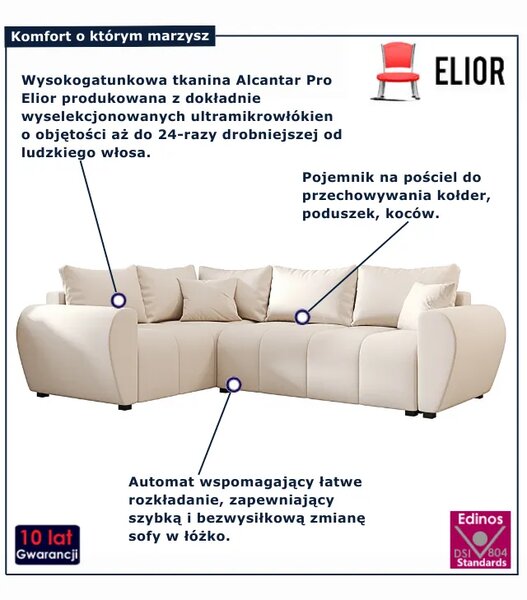 Komfort o którym marzysz

ELIOR

Wysokogatunkowa tkanina Alcantar Pro Elior produkowana z dokładnie wyselekcjonowanych ultramikrowłókien o objętości aż do 24-razy drobniejszej od ludzkiego włosa.

Pojemnik na pościel do przechowywania kołder, poduszek, koców.

Automat wspomagający łatwe rozkładanie, zapewniający szybką i bezwysiłkową zmianę sofy w łóżko.

10 lat
Gwarancji

Edinos
DSI 804
Standards